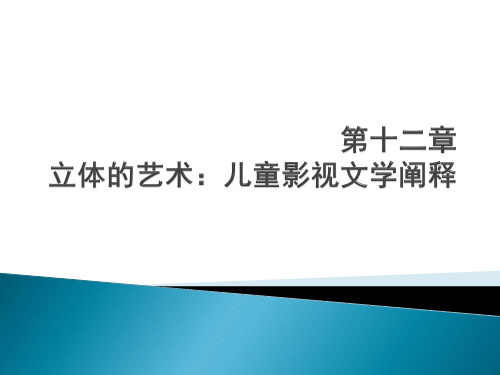 第十二章
立体的艺术：儿童影视文学阐释